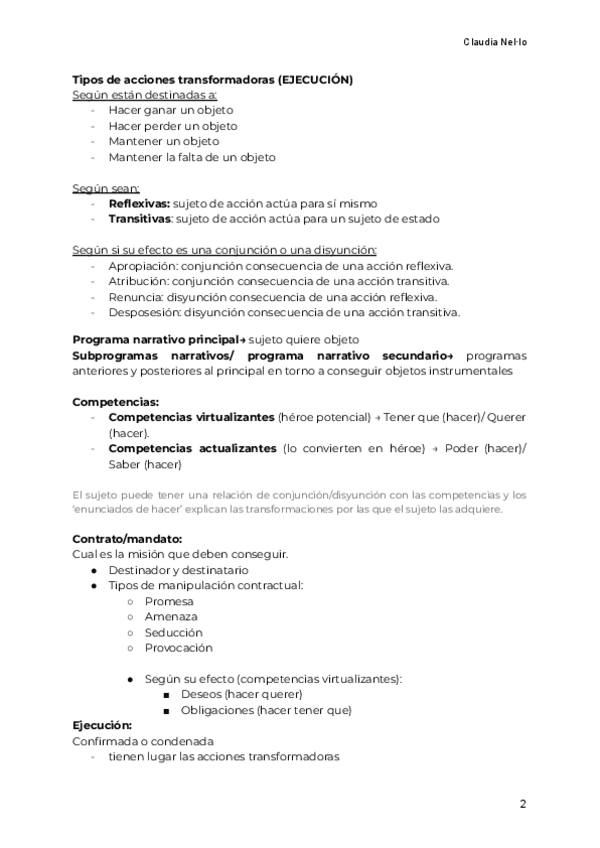 Claudia Nel·lo

**Tipos de acciones transformadoras (EJECUCIÓN)**
Según están destinadas a:
- Hacer ganar un objeto
- Hacer perder un objeto
- Mantener un objeto
- Mantener la falta de un objeto

Según sean:
- **Reflexivas:** sujeto de acción actúa para sí mismo
- **Transitivas**: sujeto de acción actúa para un sujeto de estado

Según si su efecto es una conjunción o una disyunción:
- Apropiación: conjunción consecuencia de una acción reflexiva.
- Atribución: conjunción consecuencia de una acción transitiva.
- Renuncia: disyunción consecuencia de una acción reflexiva.
- Desposesión: disyunción consecuencia de una acción transitiva.

**Programa narrativo principal→** sujeto quiere objeto
**Subprogramas narrativos/ programa narrativo secundario→** programas anteriores y posteriores al principal en torno a conseguir objetos instrumentales

**Competencias:**
- **Competencias virtualizantes** (héroe potencial) → Tener que (hacer)/ Querer (hacer).
- **Competencias actualizantes** (lo convierten en héroe) → Poder (hacer)/ Saber (hacer)

El sujeto puede tener una relación de conjunción/disyunción con las competencias y los 'enunciados de hacer' explican las transformaciones por las que el sujeto las adquiere.

**Contrato/mandato:**
Cual es la misión que deben conseguir.
● Destinador y destinatario
● Tipos de manipulación contractual:
○ Promesa
○ Amenaza
○ Seducción
○ Provocación

● Según su efecto (competencias virtualizantes):
■ Deseos (hacer querer)
■ Obligaciones (hacer tener que)

**Ejecución:**
Confirmada o condenada
- tienen lugar las acciones transformadoras

2